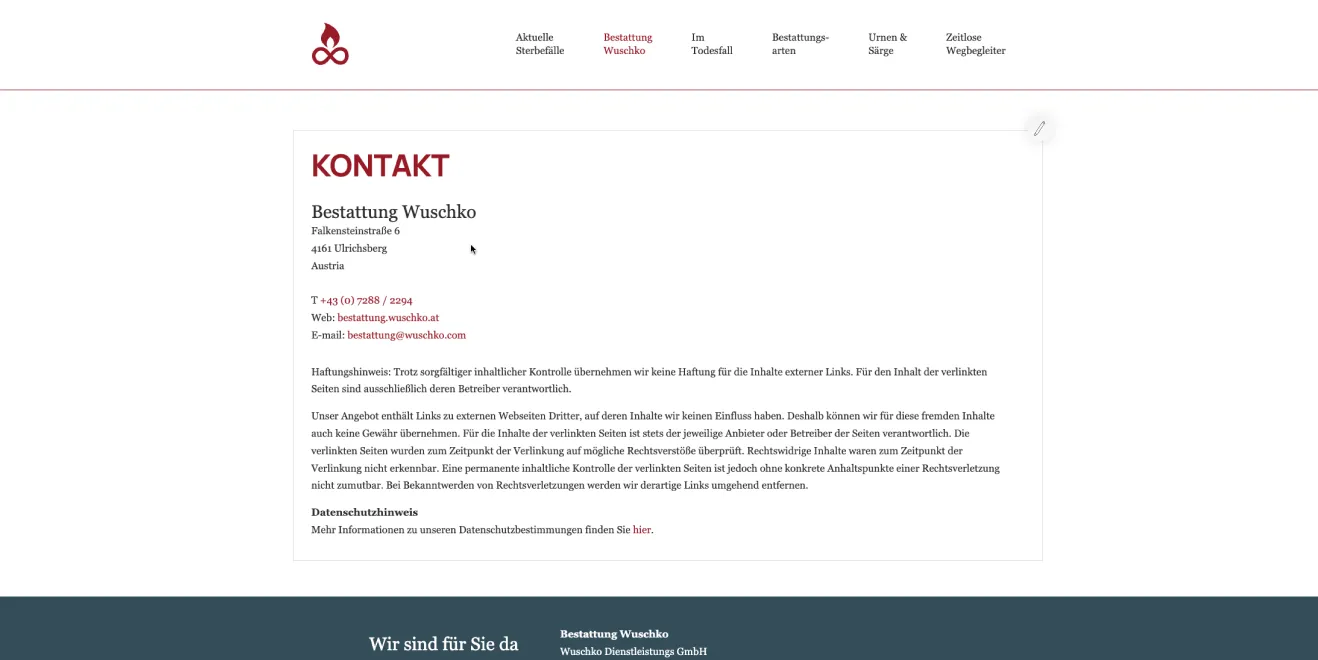 Aktuelle Sterbefälle
Bestattung Wuschko
Im Todesfall
Bestattungsarten
Urnen & Särge
Zeitlose Wegbegleiter

KONTAKT

Bestattung Wuschko
Falkensteinstraße 6
4161 Ulrichsberg
Austria

T +43 (0) 7288 / 2294
Web: bestattung.wuschko.at
E-mail: bestattung@wuschko.com

Haftungshinweis: Trotz sorgfältiger inhaltlicher Kontrolle übernehmen wir keine Haftung für die Inhalte externer Links. Für den Inhalt der verlinkten Seiten sind ausschließlich deren Betreiber verantwortlich.

Unser Angebot enthält Links zu externen Webseiten Dritter, auf deren Inhalte wir keinen Einfluss haben. Deshalb können wir für diese fremden Inhalte auch keine Gewähr übernehmen. Für die Inhalte der verlinkten Seiten ist stets der jeweilige Anbieter oder Betreiber der Seiten verantwortlich. Die verlinkten Seiten wurden zum Zeitpunkt der Verlinkung auf mögliche Rechtsverstöße überprüft. Rechtswidrige Inhalte waren zum Zeitpunkt der Verlinkung nicht erkennbar. Eine permanente inhaltliche Kontrolle der verlinkten Seiten ist jedoch ohne konkrete Anhaltspunkte einer Rechtsverletzung nicht zumutbar. Bei Bekanntwerden von Rechtsverletzungen werden wir derartige Links umgehend entfernen.

Datenschutzhinweis
Mehr Informationen zu unseren Datenschutzbestimmungen finden Sie hier.

Wir sind für Sie da

Bestattung Wuschko
Wuschko Dienstleistungs GmbH